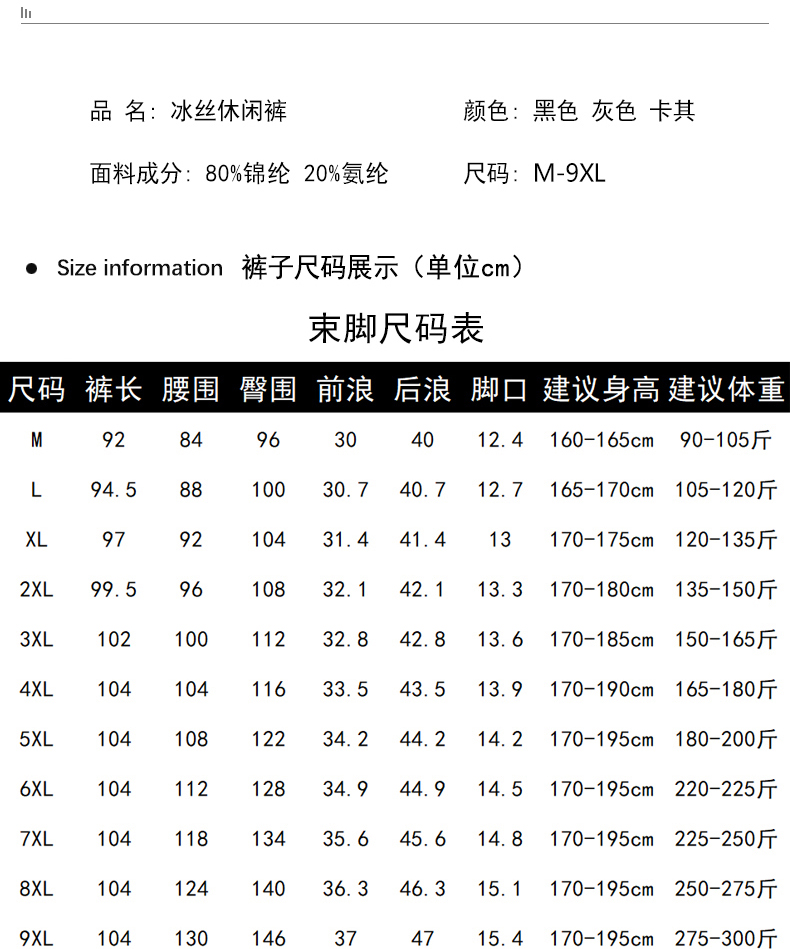 品 名：冰丝休闲裤

颜色：黑色 灰色 卡其

面料成分：80%锦纶 20%氨纶

尺码：M-9XL

• Size information 裤子尺码展示（单位cm）

束脚尺码表

| 尺码 | 裤长 | 腰围 | 臀围 | 前浪 | 后浪 | 脚口 | 建议身高 | 建议体重 |
|---|---|---|---|---|---|---|---|---|
| M | 92 | 84 | 96 | 30 | 40 | 12.4 | 160-165cm | 90-105斤 |
| L | 94.5 | 88 | 100 | 30.7 | 40.7 | 12.7 | 165-170cm | 105-120斤 |
| XL | 97 | 92 | 104 | 31.4 | 41.4 | 13 | 170-175cm | 120-135斤 |
| 2XL | 99.5 | 96 | 108 | 32.1 | 42.1 | 13.3 | 170-180cm | 135-150斤 |
| 3XL | 102 | 100 | 112 | 32.8 | 42.8 | 13.6 | 170-185cm | 150-165斤 |
| 4XL | 104 | 104 | 116 | 33.5 | 43.5 | 13.9 | 170-190cm | 165-180斤 |
| 5XL | 104 | 108 | 122 | 34.2 | 44.2 | 14.2 | 170-195cm | 180-200斤 |
| 6XL | 104 | 112 | 128 | 34.9 | 44.9 | 14.5 | 170-195cm | 220-225斤 |
| 7XL | 104 | 118 | 134 | 35.6 | 45.6 | 14.8 | 170-195cm | 225-250斤 |
| 8XL | 104 | 124 | 140 | 36.3 | 46.3 | 15.1 | 170-195cm | 250-275斤 |
| 9XL | 104 | 130 | 146 | 37 | 47 | 15.4 | 170-195cm | 275-300斤 |